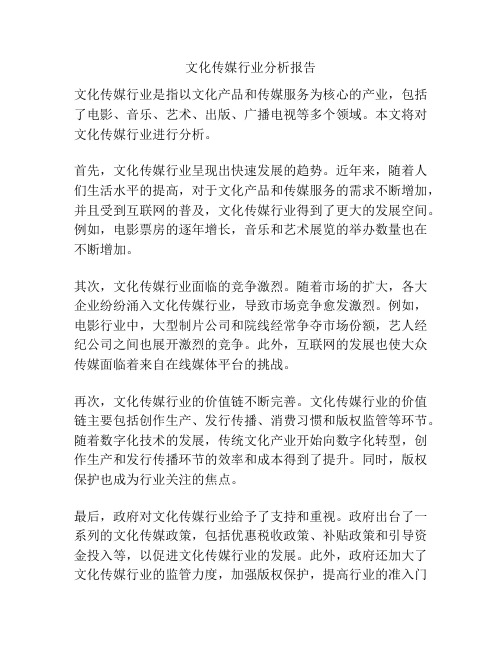 文化传媒行业分析报告

文化传媒行业是指以文化产品和传媒服务为核心的产业，包括了电影、音乐、艺术、出版、广播电视等多个领域。本文将对文化传媒行业进行分析。

首先，文化传媒行业呈现出快速发展的趋势。近年来，随着人们生活水平的提高，对于文化产品和传媒服务的需求不断增加，并且受到互联网的普及，文化传媒行业得到了更大的发展空间。例如，电影票房的逐年增长，音乐和艺术展览的举办数量也在不断增加。

其次，文化传媒行业面临的竞争激烈。随着市场的扩大，各大企业纷纷涌入文化传媒行业，导致市场竞争愈发激烈。例如，电影行业中，大型制片公司和院线经常争夺市场份额，艺人经纪公司之间也展开激烈的竞争。此外，互联网的发展也使大众传媒面临着来自在线媒体平台的挑战。

再次，文化传媒行业的价值链不断完善。文化传媒行业的价值链主要包括创作生产、发行传播、消费习惯和版权监管等环节。随着数字化技术的发展，传统文化产业开始向数字化转型，创作生产和发行传播环节的效率和成本得到了提升。同时，版权保护也成为行业关注的焦点。

最后，政府对文化传媒行业给予了支持和重视。政府出台了一系列的文化传媒政策，包括优惠税收政策、补贴政策和引导资金投入等，以促进文化传媒行业的发展。此外，政府还加大了文化传媒行业的监管力度，加强版权保护，提高行业的准入门